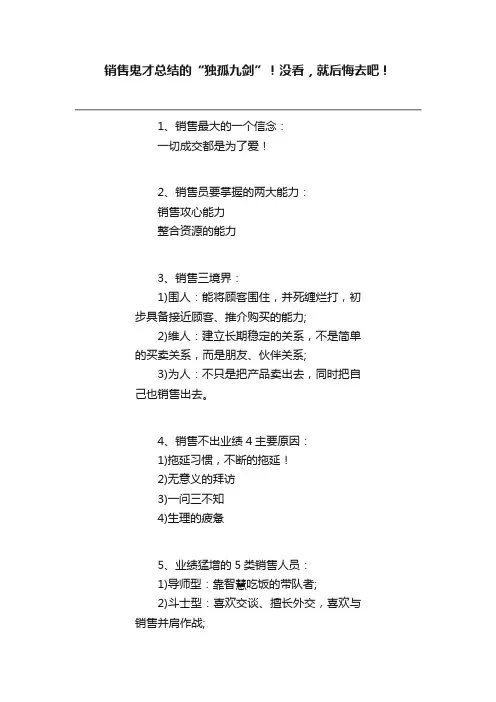 销售鬼才总结的“独孤九剑”！没看，就后悔去吧！

1、销售最大的一个信念：
一切成交都是为了爱！

2、销售员要掌握的两大能力：
销售攻心能力
整合资源的能力

3、销售三境界：
1)围人：能将顾客围住，并死缠烂打，初步具备接近顾客、推介购买的能力;
2)维人：建立长期稳定的关系，不是简单的买卖关系，而是朋友、伙伴关系;
3)为人：不只是把产品卖出去，同时把自己也销售出去。

4、销售不出业绩 4 主要原因：
1)拖延习惯，不断的拖延！
2)无意义的拜访
3)一问三不知
4)生理的疲惫

5、业绩猛增的 5 类销售人员：
1)导师型：靠智慧吃饭的带队者;
2)斗士型：喜欢交谈、擅长外交，喜欢与销售并肩作战;